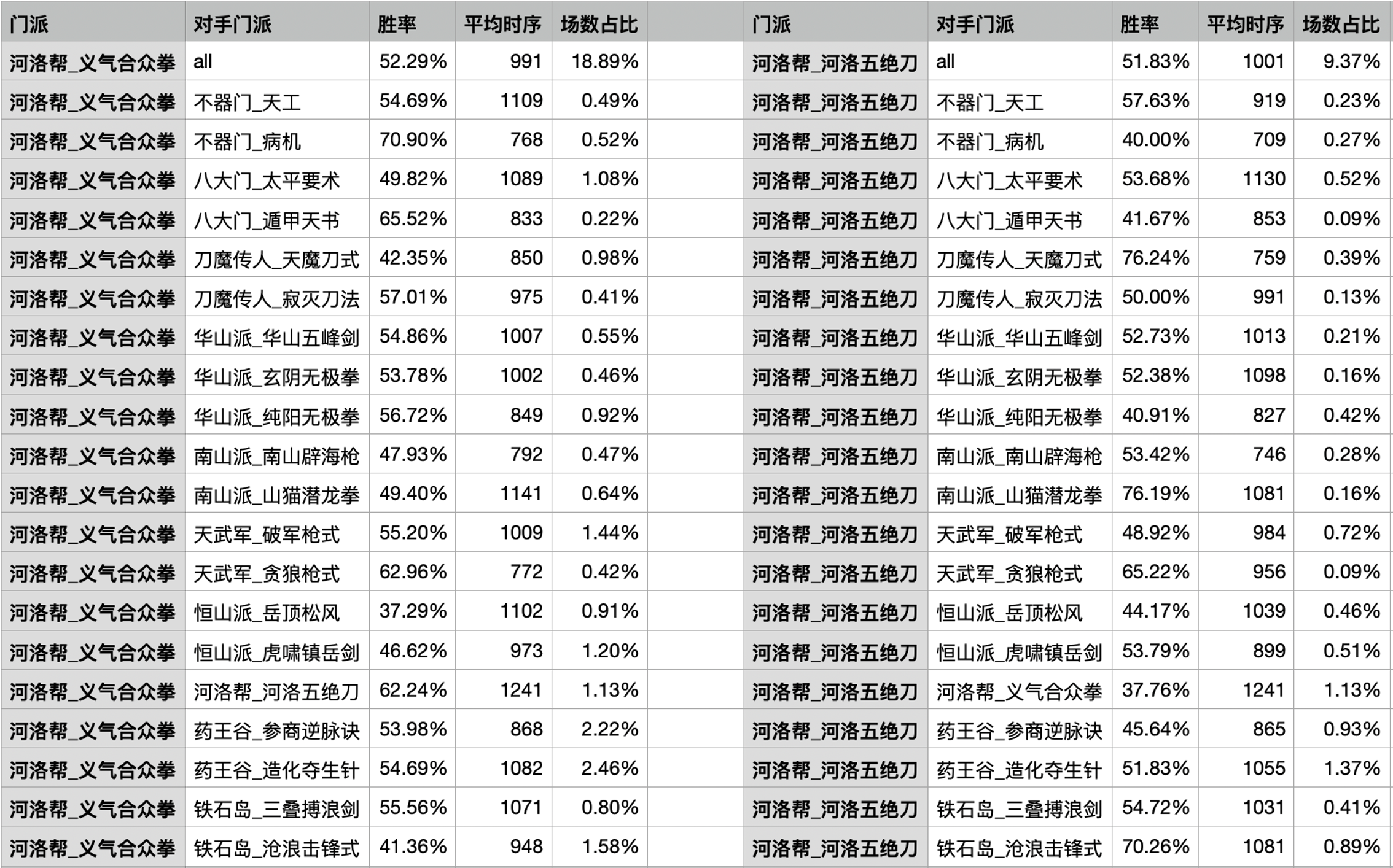 | 门派 | 对手门派 | 胜率 | 平均时序 | 场数占比 |
|---|---|---|---|---|
| 河洛帮_义气合众拳 | all | 52.29% | 991 | 18.89% |
| 河洛帮_义气合众拳 | 不器门_天工 | 54.69% | 1109 | 0.49% |
| 河洛帮_义气合众拳 | 不器门_病机 | 70.90% | 768 | 0.52% |
| 河洛帮_义气合众拳 | 八大门_太平要术 | 49.82% | 1089 | 1.08% |
| 河洛帮_义气合众拳 | 八大门_遁甲天书 | 65.52% | 833 | 0.22% |
| 河洛帮_义气合众拳 | 刀魔传人_天魔刀式 | 42.35% | 850 | 0.98% |
| 河洛帮_义气合众拳 | 刀魔传人_寂灭刀法 | 57.01% | 975 | 0.41% |
| 河洛帮_义气合众拳 | 华山派_华山五峰剑 | 54.86% | 1007 | 0.55% |
| 河洛帮_义气合众拳 | 华山派_玄阴无极拳 | 53.78% | 1002 | 0.46% |
| 河洛帮_义气合众拳 | 华山派_纯阳无极拳 | 56.72% | 849 | 0.92% |
| 河洛帮_义气合众拳 | 南山派_南山辟海枪 | 47.93% | 792 | 0.47% |
| 河洛帮_义气合众拳 | 南山派_山猫潜龙拳 | 49.40% | 1141 | 0.64% |
| 河洛帮_义气合众拳 | 天武军_破军枪式 | 55.20% | 1009 | 1.44% |
| 河洛帮_义气合众拳 | 天武军_贪狼枪式 | 62.96% | 772 | 0.42% |
| 河洛帮_义气合众拳 | 恒山派_岳顶松风 | 37.29% | 1102 | 0.91% |
| 河洛帮_义气合众拳 | 恒山派_虎啸镇岳剑 | 46.62% | 973 | 1.20% |
| 河洛帮_义气合众拳 | 河洛帮_河洛五绝刀 | 62.24% | 1241 | 1.13% |
| 河洛帮_义气合众拳 | 药王谷_参商逆脉诀 | 53.98% | 868 | 2.22% |
| 河洛帮_义气合众拳 | 药王谷_造化夺生针 | 54.69% | 1082 | 2.46% |
| 河洛帮_义气合众拳 | 铁石岛_三叠搏浪剑 | 55.56% | 1071 | 0.80% |
| 河洛帮_义气合众拳 | 铁石岛_沧浪击锋式 | 41.36% | 948 | 1.58% |

| 门派 | 对手门派 | 胜率 | 平均时序 | 场数占比 |
|---|---|---|---|---|
| 河洛帮_河洛五绝刀 | all | 51.83% | 1001 | 9.37% |
| 河洛帮_河洛五绝刀 | 不器门_天工 | 57.63% | 919 | 0.23% |
| 河洛帮_河洛五绝刀 | 不器门_病机 | 40.00% | 709 | 0.27% |
| 河洛帮_河洛五绝刀 | 八大门_太平要术 | 53.68% | 1130 | 0.52% |
| 河洛帮_河洛五绝刀 | 八大门_遁甲天书 | 41.67% | 853 | 0.09% |
| 河洛帮_河洛五绝刀 | 刀魔传人_天魔刀式 | 76.24% | 759 | 0.39% |
| 河洛帮_河洛五绝刀 | 刀魔传人_寂灭刀法 | 50.00% | 991 | 0.13% |
| 河洛帮_河洛五绝刀 | 华山派_华山五峰剑 | 52.73% | 1013 | 0.21% |
| 河洛帮_河洛五绝刀 | 华山派_玄阴无极拳 | 52.38% | 1098 | 0.16% |
| 河洛帮_河洛五绝刀 | 华山派_纯阳无极拳 | 40.91% | 827 | 0.42% |
| 河洛帮_河洛五绝刀 | 南山派_南山辟海枪 | 53.42% | 746 | 0.28% |
| 河洛帮_河洛五绝刀 | 南山派_山猫潜龙拳 | 76.19% | 1081 | 0.16% |
| 河洛帮_河洛五绝刀 | 天武军_破军枪式 | 48.92% | 984 | 0.72% |
| 河洛帮_河洛五绝刀 | 天武军_贪狼枪式 | 65.22% | 956 | 0.09% |
| 河洛帮_河洛五绝刀 | 恒山派_岳顶松风 | 44.17% | 1039 | 0.46% |
| 河洛帮_河洛五绝刀 | 恒山派_虎啸镇岳剑 | 53.79% | 899 | 0.51% |
| 河洛帮_河洛五绝刀 | 河洛帮_义气合众拳 | 37.76% | 1241 | 1.13% |
| 河洛帮_河洛五绝刀 | 药王谷_参商逆脉诀 | 45.64% | 865 | 0.93% |
| 河洛帮_河洛五绝刀 | 药王谷_造化夺生针 | 51.83% | 1055 | 1.37% |
| 河洛帮_河洛五绝刀 | 铁石岛_三叠搏浪剑 | 54.72% | 1031 | 0.41% |
| 河洛帮_河洛五绝刀 | 铁石岛_沧浪击锋式 | 70.26% | 1081 | 0.89% |